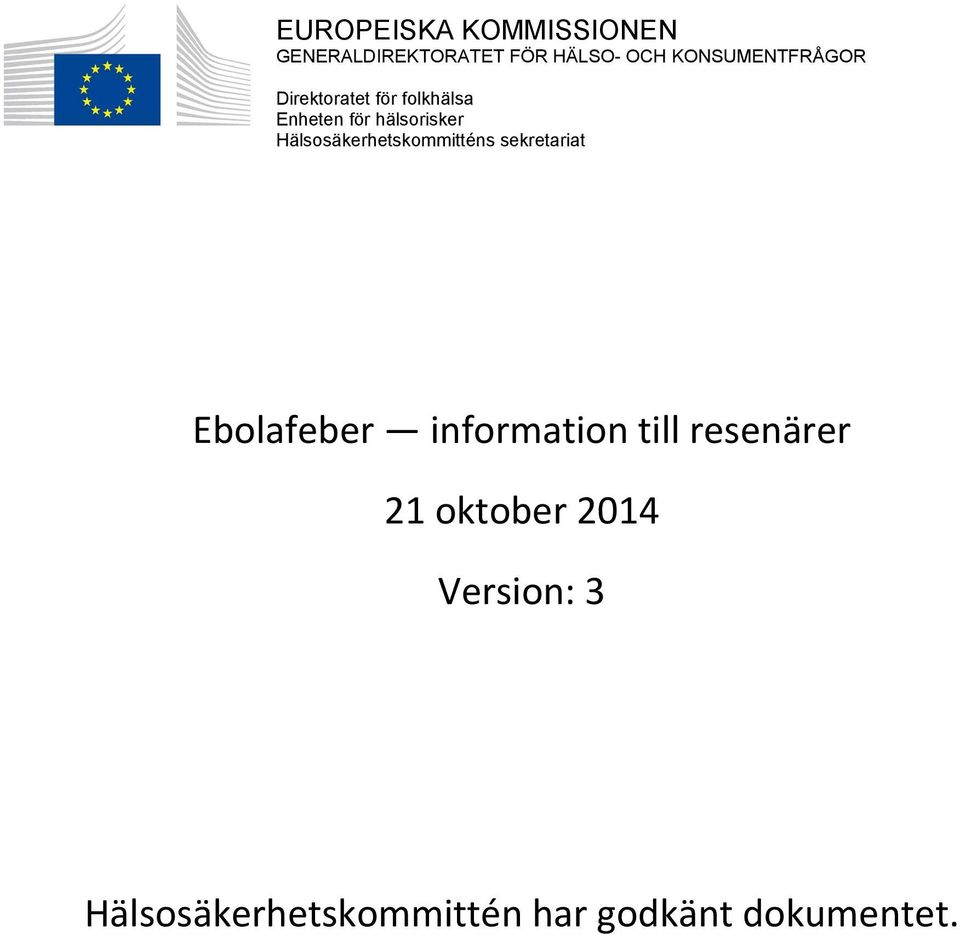 EUROPEISKA KOMMISSIONEN
GENERALDIREKTORATET FÖR HÄLSO- OCH KONSUMENTFRÅGOR

Direktoratet för folkhälsa
Enheten för hälsorisker
Hälsosäkerhetskommitténs sekretariat

Ebolafeber — information till resenärer

21 oktober 2014

Version: 3

Hälsosäkerhetskommittén har godkänt dokumentet.